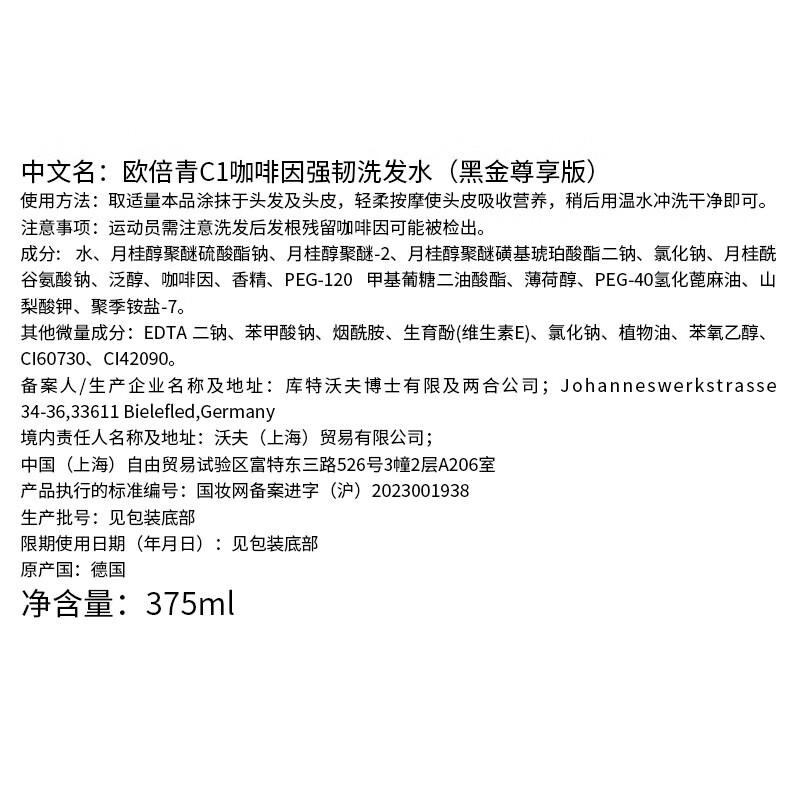 中文名：欧倍青C1咖啡因强韧洗发水（黑金尊享版）

使用方法：取适量本品涂抹于头发及头皮，轻柔按摩使头皮吸收营养，稍后用温水冲洗干净即可。

注意事项：运动员需注意洗发后发根残留咖啡因可能被检出。

成分：水、月桂醇聚醚硫酸酯钠、月桂醇聚醚-2、月桂醇聚醚磺基琥珀酸酯二钠、氯化钠、月桂酰谷氨酸钠、泛醇、咖啡因、香精、PEG-120 甲基葡糖二油酸酯、薄荷醇、PEG-40氢化蓖麻油、山梨酸钾、聚季铵盐-7。

其他微量成分：EDTA二钠、苯甲酸钠、烟酰胺、生育酚(维生素E)、氯化钠、植物油、苯氧乙醇、CI60730、CI42090。

备案人/生产企业名称及地址：库特沃夫博士有限及两合公司；Johanneswerkstrasse 34-36,33611 Bielefled,Germany

境内责任人名称及地址：沃夫（上海）贸易有限公司；

中国（上海）自由贸易试验区富特东三路526号3幢2层A206室

产品执行的标准编号：国妆网备案进字（沪）2023001938

生产批号：见包装底部

限期使用日期（年月日）：见包装底部

原产国：德国

净含量：375ml